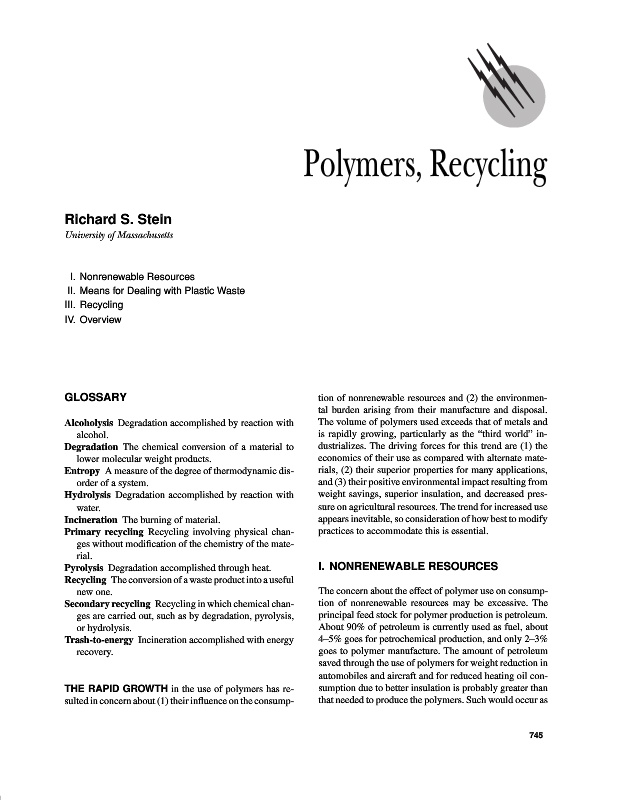 Polymers, Recycling

Richard S. Stein
University of Massachusetts

I. Nonrenewable Resources
II. Means for Dealing with Plastic Waste
III. Recycling
IV. Overview

GLOSSARY

Alcoholysis Degradation accomplished by reaction with alcohol.
Degradation The chemical conversion of a material to lower molecular weight products.
Entropy A measure of the degree of thermodynamic disorder of a system.
Hydrolysis Degradation accomplished by reaction with water.
Incineration The burning of material.
Primary recycling Recycling involving physical changes without modification of the chemistry of the material.
Pyrolysis Degradation accomplished through heat.
Recycling The conversion of a waste product into a useful new one.
Secondary recycling Recycling in which chemical changes are carried out, such as by degradation, pyrolysis, or hydrolysis.
Trash-to-energy Incineration accomplished with energy recovery.

THE RAPID GROWTH in the use of polymers has resulted in concern about (1) their influence on the consumption of nonrenewable resources and (2) the environmental burden arising from their manufacture and disposal. The volume of polymers used exceeds that of metals and is rapidly growing, particularly as the "third world" industrializes. The driving forces for this trend are (1) the economics of their use as compared with alternate materials, (2) their superior properties for many applications, and (3) their positive environmental impact resulting from weight savings, superior insulation, and decreased pressure on agricultural resources. The trend for increased use appears inevitable, so consideration of how best to modify practices to accommodate this is essential.

I. NONRENEWABLE RESOURCES

The concern about the effect of polymer use on consumption of nonrenewable resources may be excessive. The principal feed stock for polymer production is petroleum. About 90% of petroleum is currently used as fuel, about 4–5% goes for petrochemical production, and only 2–3% goes to polymer manufacture. The amount of petroleum saved through the use of polymers for weight reduction in automobiles and aircraft and for reduced heating oil consumption due to better insulation is probably greater than that needed to produce the polymers. Such would occur as

745